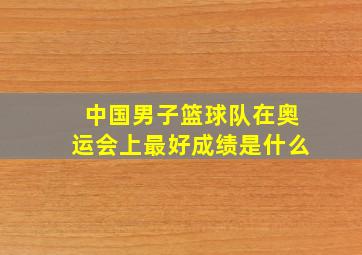 中国男子篮球队在奥运会上最好成绩是什么